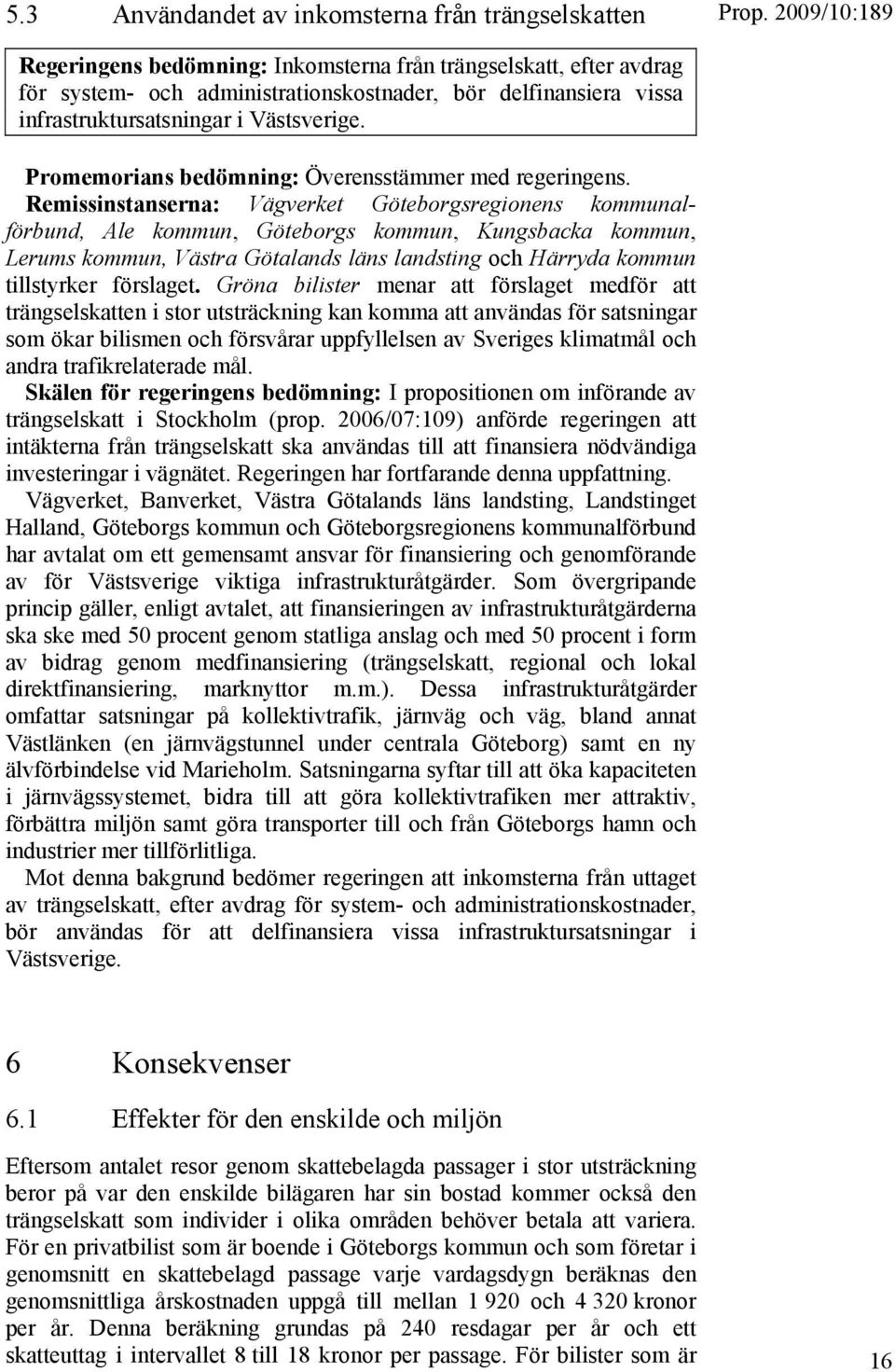 5.3 Användandet av inkomsterna från trängselskatten

Prop. 2009/10:189

Regeringens bedömning: Inkomsterna från trängselskatt, efter avdrag för system- och administrationskostnader, bör delfinansiera vissa infrastruktursatsningar i Västsverige.

Promemorians bedömning: Överensstämmer med regeringens.

Remissinstanserna: Vägverket Göteborgsregionens kommunalförbund, Ale kommun, Göteborgs kommun, Kungsbacka kommun, Lerums kommun, Västra Götalands läns landsting och Härryda kommun tillstyrker förslaget. Gröna bilister menar att förslaget medför att trängselskatten i stor utsträckning kan komma att användas för satsningar som ökar bilismen och försvårar uppfyllelsen av Sveriges klimatmål och andra trafikrelaterade mål.

Skälen för regeringens bedömning: I propositionen om införande av trängselskatt i Stockholm (prop. 2006/07:109) anförde regeringen att intäkterna från trängselskatt ska användas till att finansiera nödvändiga investeringar i vägnätet. Regeringen har fortfarande denna uppfattning.

Vägverket, Banverket, Västra Götalands läns landsting, Landstinget Halland, Göteborgs kommun och Göteborgsregionens kommunalförbund har avtalat om ett gemensamt ansvar för finansiering och genomförande av för Västsverige viktiga infrastrukturåtgärder. Som övergripande princip gäller, enligt avtalet, att finansieringen av infrastrukturåtgärderna ska ske med 50 procent genom statliga anslag och med 50 procent i form av bidrag genom medfinansiering (trängselskatt, regional och lokal direktfinansiering, marknyttor m.m.). Dessa infrastrukturåtgärder omfattar satsningar på kollektivtrafik, järnväg och väg, bland annat Västlänken (en järnvägstunnel under centrala Göteborg) samt en ny älvförbindelse vid Marieholm. Satsningarna syftar till att öka kapaciteten i järnvägssystemet, bidra till att göra kollektivtrafiken mer attraktiv, förbättra miljön samt göra transporter till och från Göteborgs hamn och industrier mer tillförlitliga.

Mot denna bakgrund bedömer regeringen att inkomsterna från uttaget av trängselskatt, efter avdrag för system- och administrationskostnader, bör användas för att delfinansiera vissa infrastruktursatsningar i Västsverige.

6 Konsekvenser

6.1 Effekter för den enskilde och miljön

Eftersom antalet resor genom skattebelagda passager i stor utsträckning beror på var den enskilde bilägaren har sin bostad kommer också den trängselskatt som individer i olika områden behöver betala att variera. För en privatbilist som är boende i Göteborgs kommun och som företar i genomsnitt en skattebelagd passage varje vardagsdygn beräknas den genomsnittliga årskostnaden uppgå till mellan 1 920 och 4 320 kronor per år. Denna beräkning grundas på 240 resdagar per år och ett skatteuttag i intervallet 8 till 18 kronor per passage. För bilister som är

16